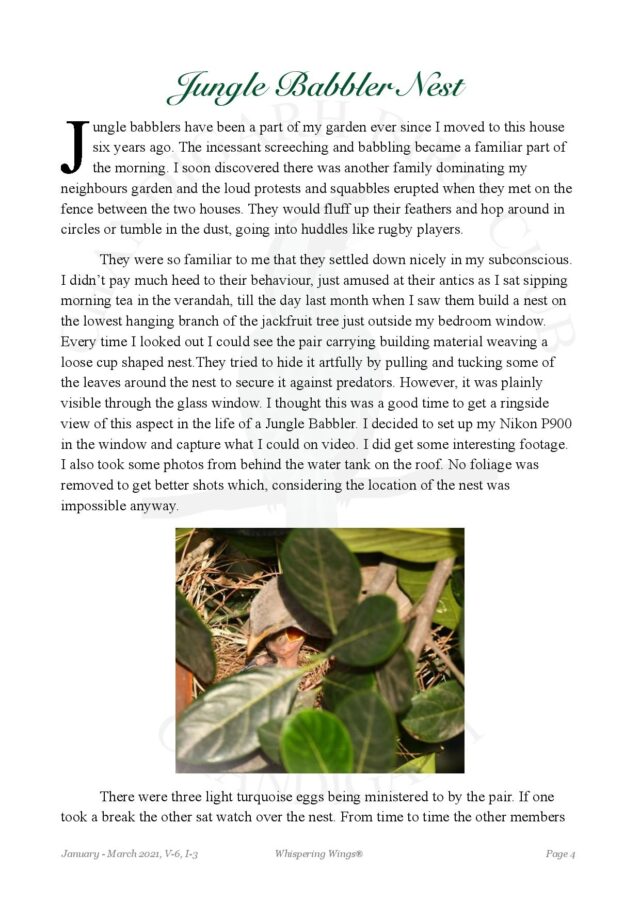 Jungle Babbler Nest

Jungle babblers have been a part of my garden ever since I moved to this house six years ago. The incessant screeching and babbling became a familiar part of the morning. I soon discovered there was another family dominating my neighbours garden and the loud protests and squabbles erupted when they met on the fence between the two houses. They would fluff up their feathers and hop around in circles or tumble in the dust, going into huddles like rugby players.

They were so familiar to me that they settled down nicely in my subconscious. I didn't pay much heed to their behaviour, just amused at their antics as I sat sipping morning tea in the verandah, till the day last month when I saw them build a nest on the lowest hanging branch of the jackfruit tree just outside my bedroom window. Every time I looked out I could see the pair carrying building material weaving a loose cup shaped nest.They tried to hide it artfully by pulling and tucking some of the leaves around the nest to secure it against predators. However, it was plainly visible through the glass window. I thought this was a good time to get a ringside view of this aspect in the life of a Jungle Babbler. I decided to set up my Nikon P900 in the window and capture what I could on video. I did get some interesting footage. I also took some photos from behind the water tank on the roof. No foliage was removed to get better shots which, considering the location of the nest was impossible anyway.

There were three light turquoise eggs being ministered to by the pair. If one took a break the other sat watch over the nest. From time to time the other members

January - March 2021, V-6, I-3 Whispering Wings® Page 4